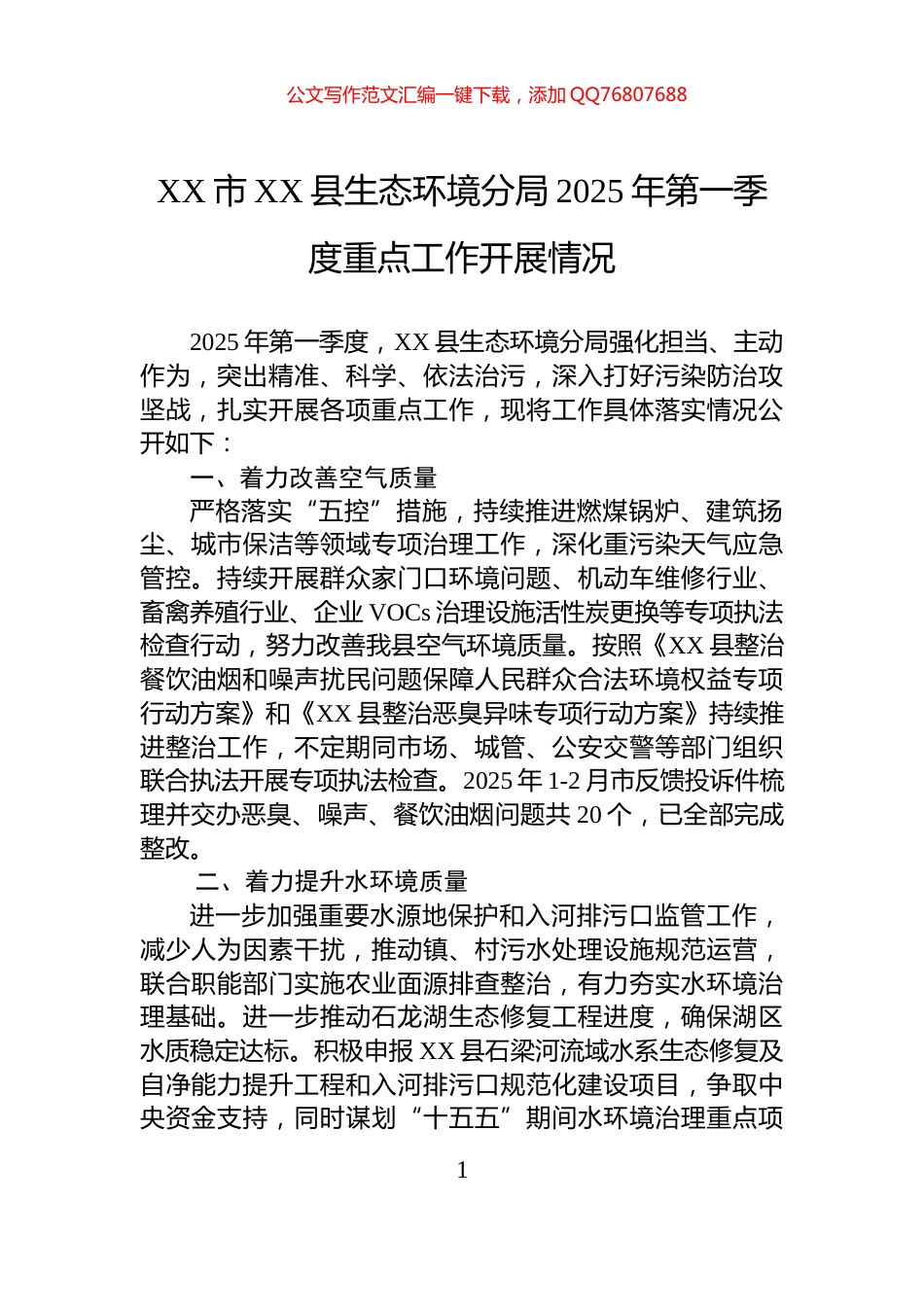 公文写作范文汇编一键下载，添加 QQ76807688

XX 市 XX 县生态环境分局 2025 年第一季度重点工作开展情况

2025 年第一季度，XX 县生态环境分局强化担当、主动作为，突出精准、科学、依法治污，深入打好污染防治攻坚战，扎实开展各项重点工作，现将工作具体落实情况公开如下：

一、着力改善空气质量

严格落实“五控”措施，持续推进燃煤锅炉、建筑扬尘、城市保洁等领域专项治理工作，深化重污染天气应急管控。持续开展群众家门口环境问题、机动车维修行业、畜禽养殖行业、企业 VOCs 治理设施活性炭更换等专项执法检查行动，努力改善我县空气环境质量。按照《XX 县整治餐饮油烟和噪声扰民问题保障人民群众合法环境权益专项行动方案》和《XX 县整治恶臭异味专项行动方案》持续推进整治工作，不定期同市场、城管、公安交警等部门组织联合执法开展专项执法检查。2025 年 1-2 月市反馈投诉件梳理并交办恶臭、噪声、餐饮油烟问题共 20 个，已全部完成整改。

二、着力提升水环境质量

进一步加强重要水源地保护和入河排污口监管工作，减少人为因素干扰，推动镇、村污水处理设施规范运营，联合职能部门实施农业面源排查整治，有力夯实水环境治理基础。进一步推动石龙湖生态修复工程进度，确保湖区水质稳定达标。积极申报 XX 县石梁河流域水系生态修复及自净能力提升工程和入河排污口规范化建设项目，争取中央资金支持，同时谋划“十五五”期间水环境治理重点项

1